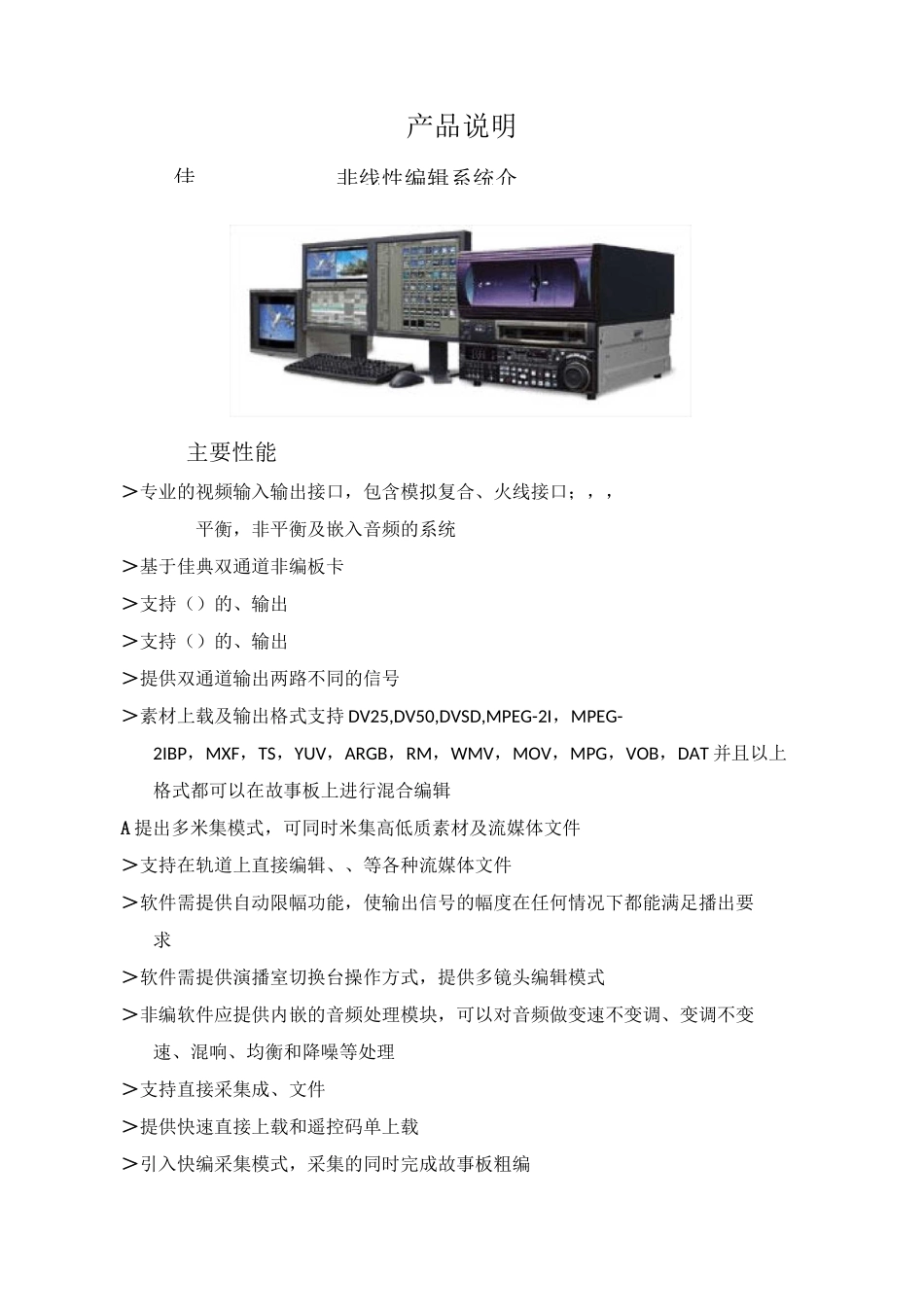 产品说明

佳　　非线性编辑系统介

主要性能

>专业的视频输入输出接口，包含模拟复合、火线接口；，，

平衡，非平衡及嵌入音频的系统

>基于佳典双通道非编板卡

>支持（）的、输出

>支持（）的、输出

>提供双通道输出两路不同的信号

>素材上载及输出格式支持DV25,DV50,DVSD,MPEG-2I，MPEG-2IBP，MXF，TS，YUV，ARGB，RM，WMV，MOV，MPG，VOB，DAT并且以上格式都可以在故事板上进行混合编辑

A提出多米集模式，可同时米集高低质素材及流媒体文件

>支持在轨道上直接编辑、、等各种流媒体文件

>软件需提供自动限幅功能，使输出信号的幅度在任何情况下都能满足播出要求

>软件需提供演播室切换台操作方式，提供多镜头编辑模式

>非编软件应提供内嵌的音频处理模块，可以对音频做变速不变调、变调不变速、混响、均衡和降噪等处理

>支持直接采集成、文件

>提供快速直接上载和遥控码单上载

>引入快编采集模式，采集的同时完成故事板粗编